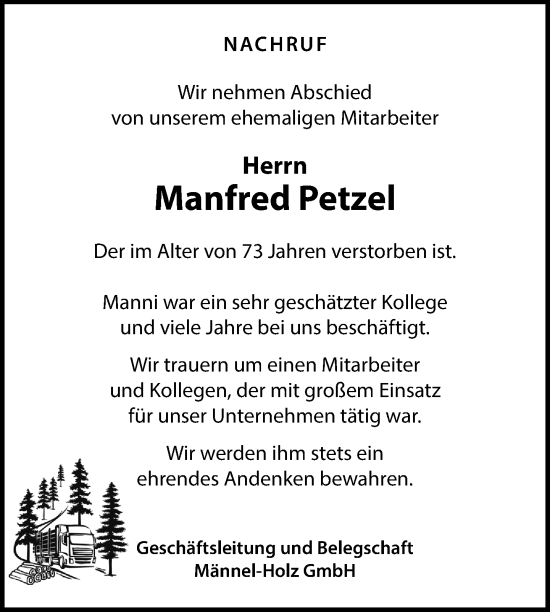 NACHRUF

Wir nehmen Abschied
von unserem ehemaligen Mitarbeiter

Herrn
Manfred Petzel

Der im Alter von 73 Jahren verstorben ist.

Manni war ein sehr geschätzter Kollege
und viele Jahre bei uns beschäftigt.

Wir trauern um einen Mitarbeiter
und Kollegen, der mit großem Einsatz
für unser Unternehmen tätig war.

Wir werden ihm stets ein
ehrendes Andenken bewahren.

Geschäftsleitung und Belegschaft
Männel-Holz GmbH